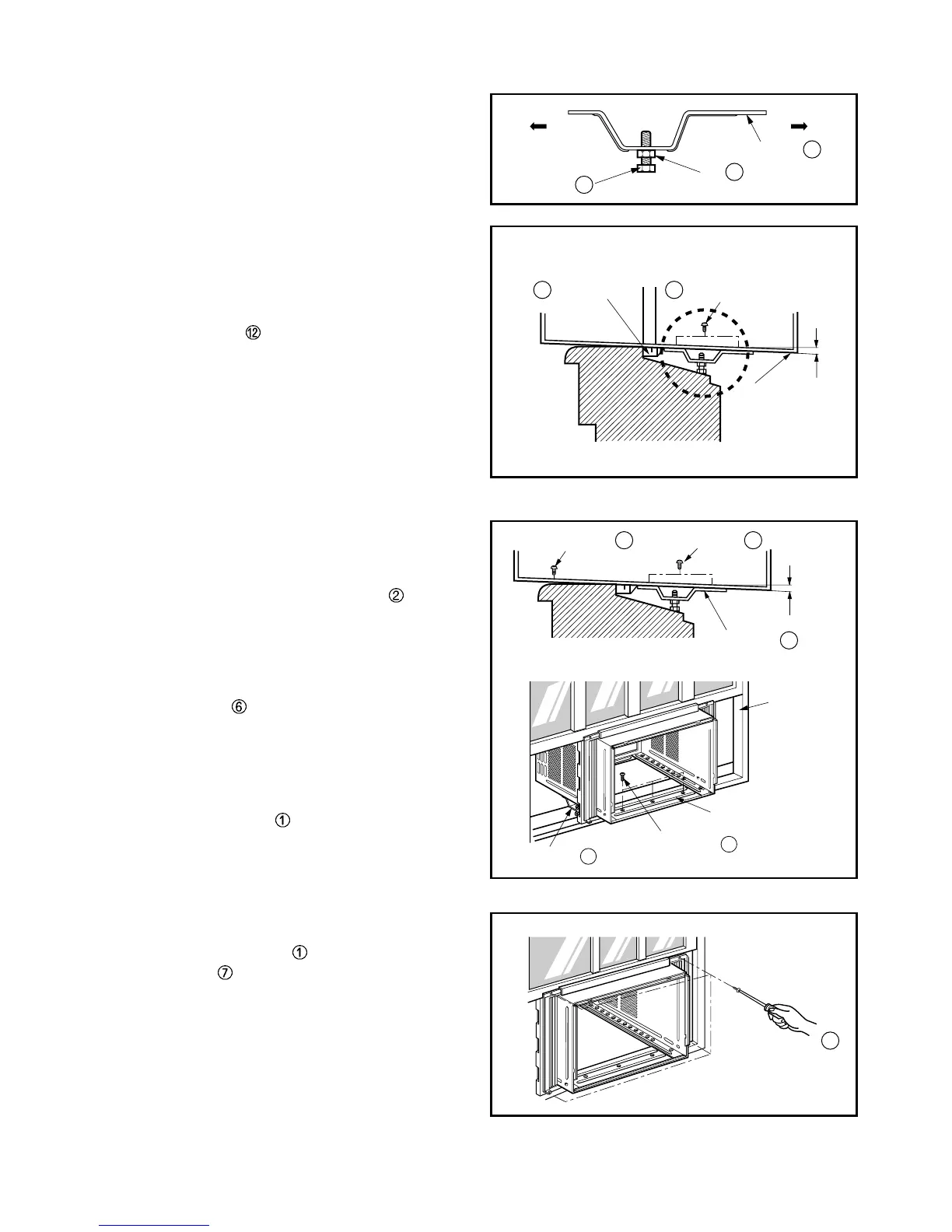 ⑫

②

⑥

①

①
⑦